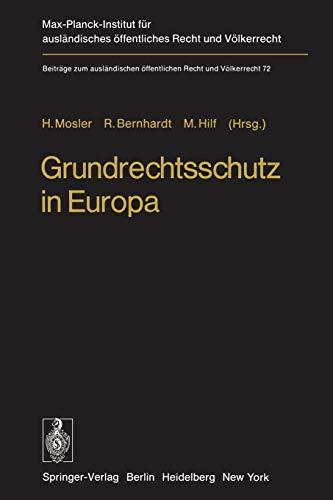 Max-Planck-Institut für ausländisches öffentliches Recht und Völkerrecht

Beiträge zum ausländischen öffentlichen Recht und Völkerrecht 72

H. Mosler R. Bernhardt M. Hilf (Hrsg.)

Grundrechtsschutz in Europa

Springer-Verlag Berlin Heidelberg New York